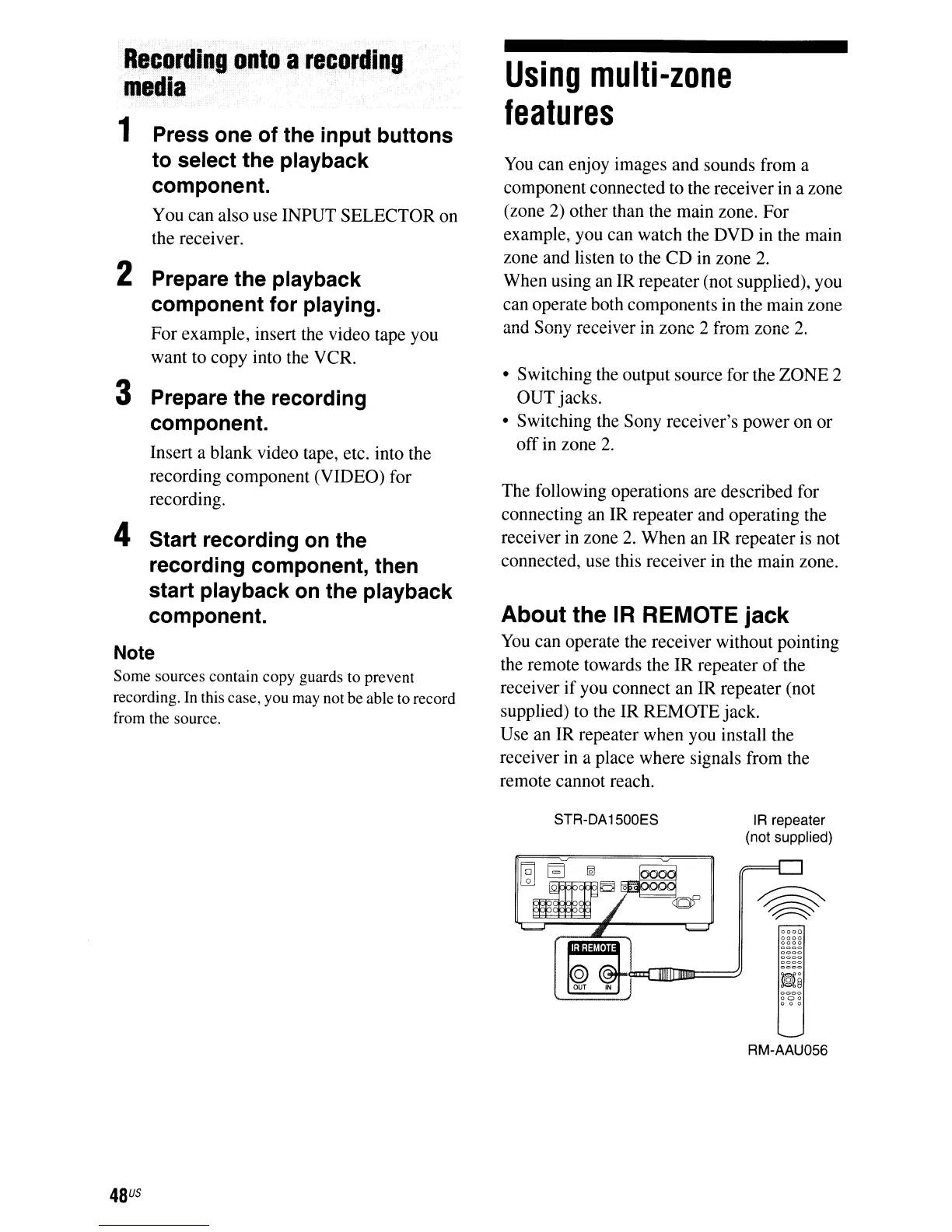 Recording onto a recording media

1 Press one of the input buttons to select the playback component.

You can also use INPUT SELECTOR on the receiver.

2 Prepare the playback component for playing.

For example, insert the video tape you want to copy into the VCR.

3 Prepare the recording component.

Insert a blank video tape, etc. into the recording component (VIDEO) for recording.

4 Start recording on the recording component, then start playback on the playback component.

Note

Some sources contain copy guards to prevent recording. In this case, you may not be able to record from the source.

Using multi-zone features

You can enjoy images and sounds from a component connected to the receiver in a zone (zone 2) other than the main zone. For example, you can watch the DVD in the main zone and listen to the CD in zone 2.
When using an IR repeater (not supplied), you can operate both components in the main zone and Sony receiver in zone 2 from zone 2.

• Switching the output source for the ZONE 2 OUT jacks.
• Switching the Sony receiver's power on or off in zone 2.

The following operations are described for connecting an IR repeater and operating the receiver in zone 2. When an IR repeater is not connected, use this receiver in the main zone.

About the IR REMOTE jack

You can operate the receiver without pointing the remote towards the IR repeater of the receiver if you connect an IR repeater (not supplied) to the IR REMOTE jack.
Use an IR repeater when you install the receiver in a place where signals from the remote cannot reach.

STR-DA1500ES

IR repeater (not supplied)

IR REMOTE

OUT IN

RM-AAU056

48US